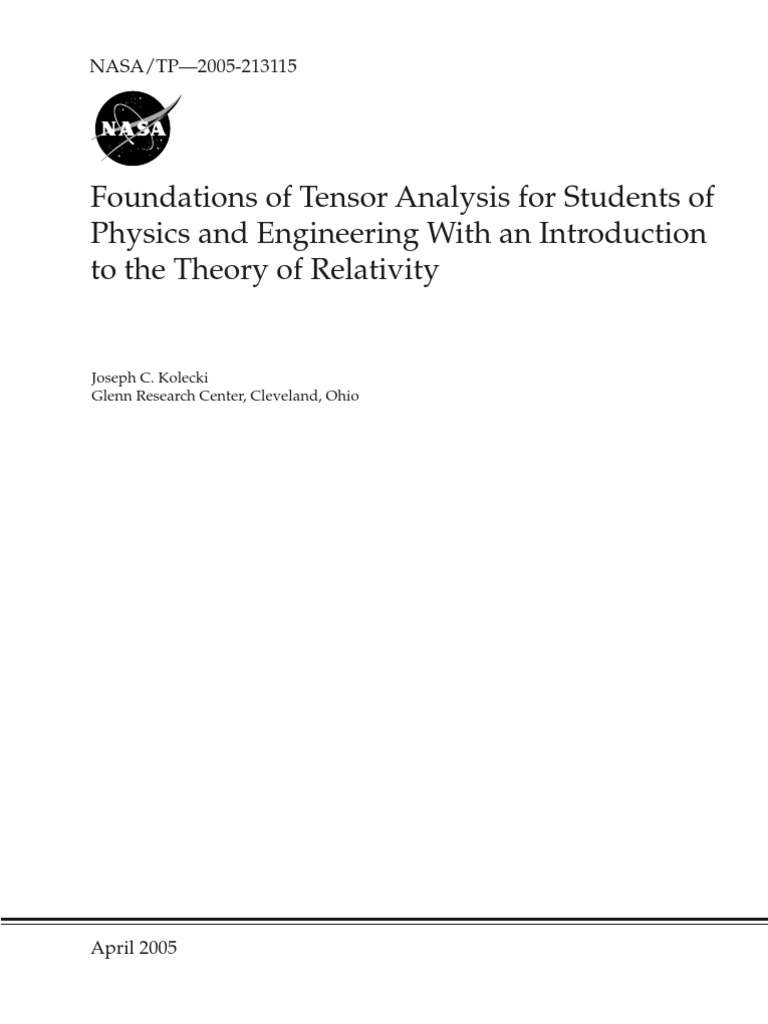 NASA/TP—2005-213115

NASA

Foundations of Tensor Analysis for Students of Physics and Engineering With an Introduction to the Theory of Relativity

Joseph C. Kolecki
Glenn Research Center, Cleveland, Ohio

April 2005